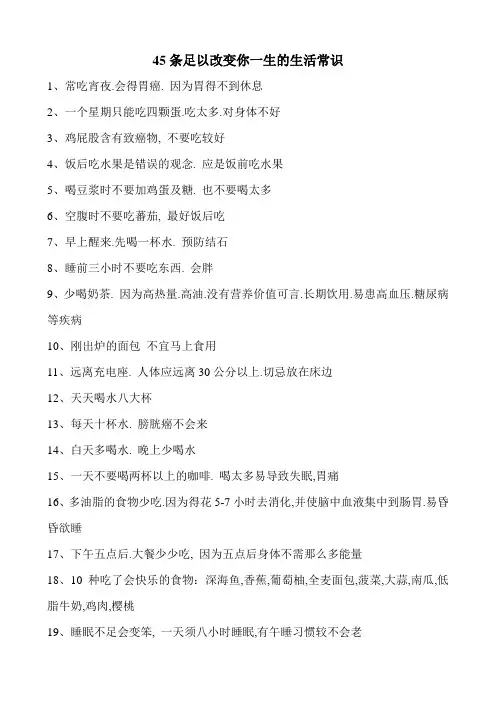 45 条足以改变你一生的生活常识

1、常吃宵夜.会得胃癌. 因为胃得不到休息

2、一个星期只能吃四颗蛋.吃太多.对身体不好

3、鸡屁股含有致癌物, 不要吃较好

4、饭后吃水果是错误的观念. 应是饭前吃水果

5、喝豆浆时不要加鸡蛋及糖. 也不要喝太多

6、空腹时不要吃蕃茄, 最好饭后吃

7、早上醒来.先喝一杯水. 预防结石

8、睡前三小时不要吃东西. 会胖

9、少喝奶茶. 因为高热量.高油.没有营养价值可言.长期饮用.易患高血压.糖尿病等疾病

10、刚出炉的面包 不宜马上食用

11、远离充电座. 人体应远离 30 公分以上.切忌放在床边

12、天天喝水八大杯

13、每天十杯水. 膀胱癌不会来

14、白天多喝水. 晚上少喝水

15、一天不要喝两杯以上的咖啡. 喝太多易导致失眠,胃痛

16、多油脂的食物少吃.因为得花 5-7 小时去消化,并使脑中血液集中到肠胃.易昏昏欲睡

17、下午五点后.大餐少少吃, 因为五点后身体不需那么多能量

18、10 种吃了会快乐的食物：深海鱼,香蕉,葡萄柚,全麦面包,菠菜,大蒜,南瓜,低脂牛奶,鸡肉,樱桃

19、睡眠不足会变笨, 一天须八小时睡眠,有午睡习惯较不会老